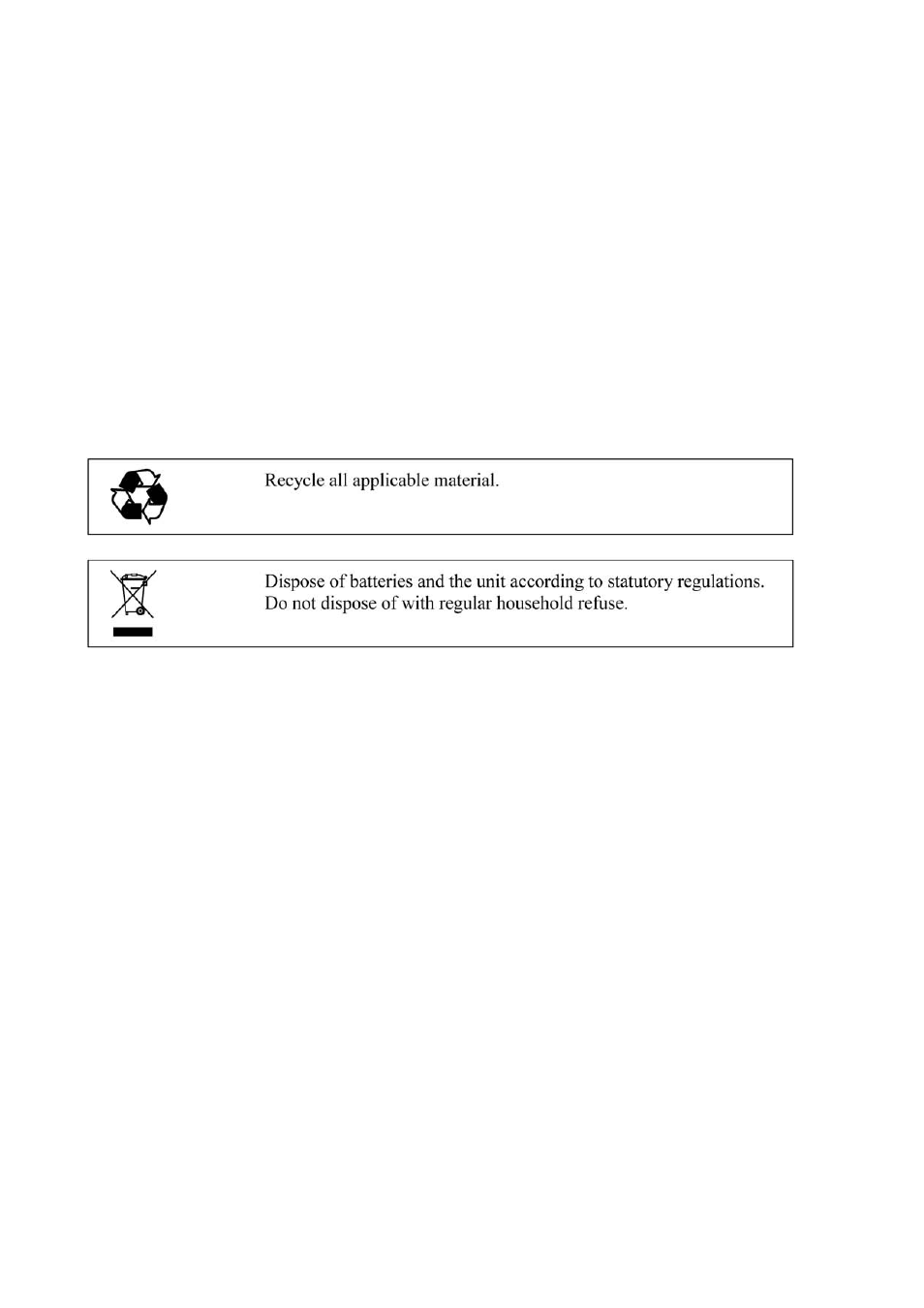 Recycle all applicable material.

Dispose of batteries and the unit according to statutory regulations. Do not dispose of with regular household refuse.